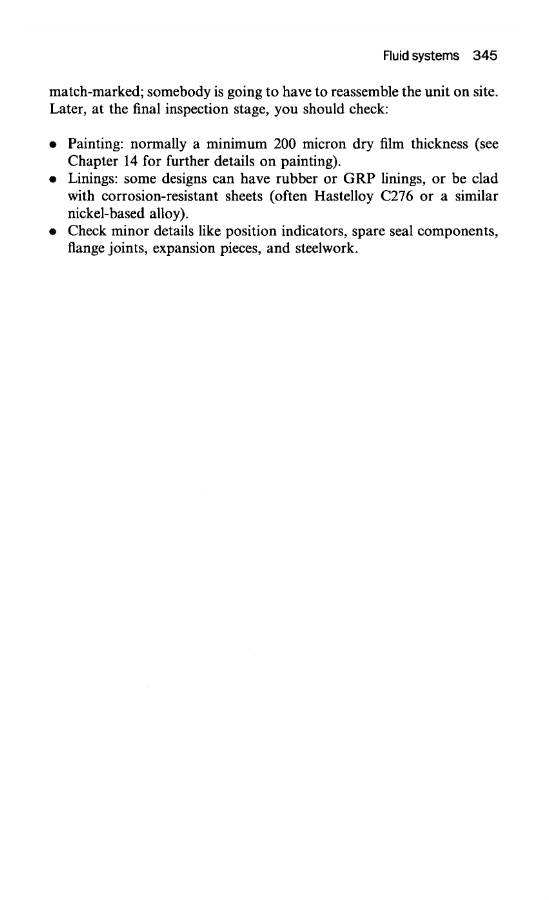 Fluid systems 345

match-marked; somebody is going to have to reassemble the unit on site. Later, at the final inspection stage, you should check:

• Painting: normally a minimum 200 micron dry film thickness (see Chapter 14 for further details on painting).
• Linings: some designs can have rubber or GRP linings, or be clad with corrosion-resistant sheets (often Hastelloy C276 or a similar nickel-based alloy).
• Check minor details like position indicators, spare seal components, flange joints, expansion pieces, and steelwork.